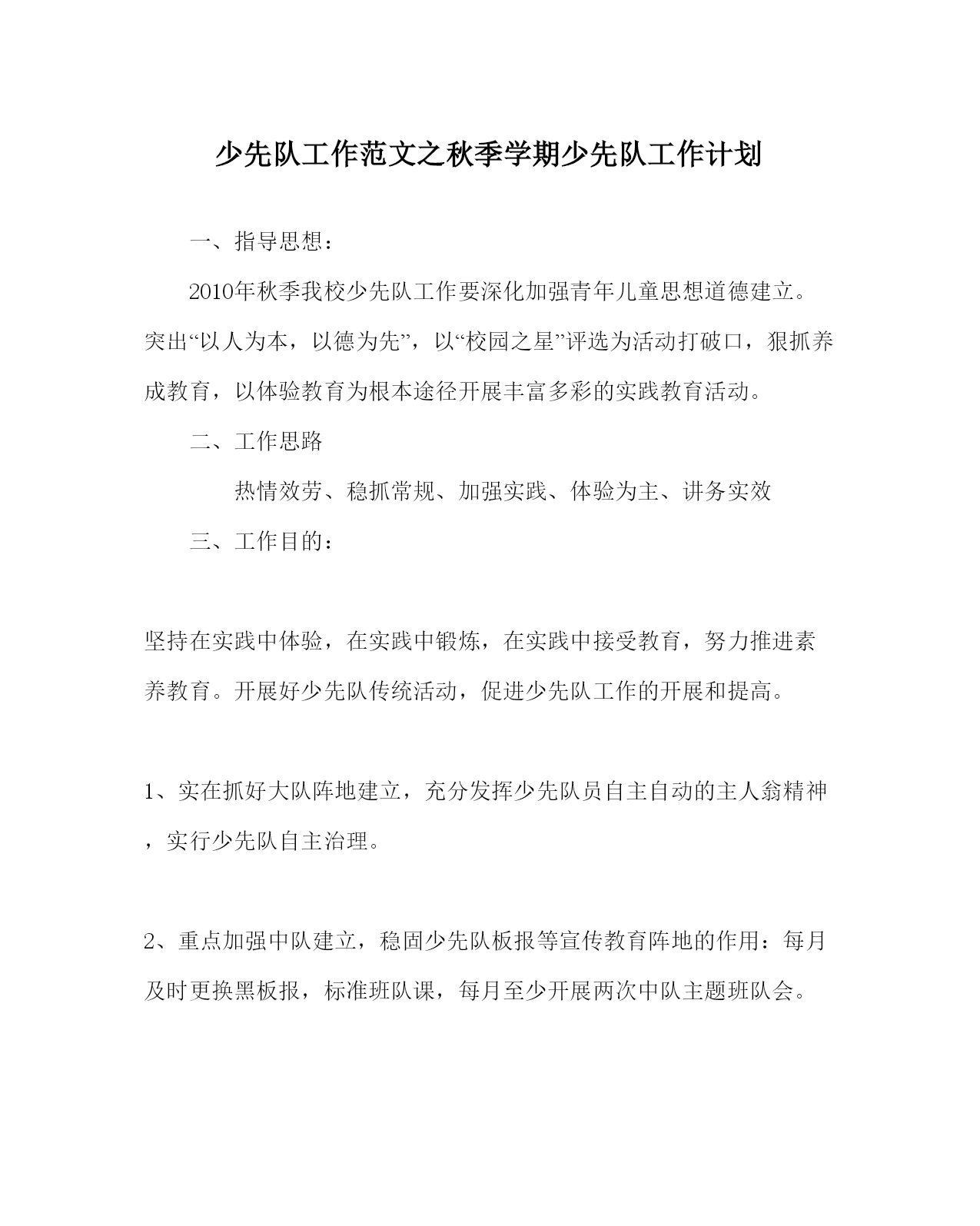 少先队工作范文之秋季学期少先队工作计划

一、指导思想：

2010年秋季我校少先队工作要深化加强青年儿童思想道德建立。突出“以人为本，以德为先”，以“校园之星”评选为活动打破口，狠抓养成教育，以体验教育为根本途径开展丰富多彩的实践教育活动。

二、工作思路

热情效劳、稳抓常规、加强实践、体验为主、讲务实效

三、工作目的：

坚持在实践中体验，在实践中锻炼，在实践中接受教育，努力推进素养教育。开展好少先队传统活动，促进少先队工作的开展和提高。

1、实在抓好大队阵地建立，充分发挥少先队员自主自动的主人翁精神，实行少先队自主治理。

2、重点加强中队建立，稳固少先队板报等宣传教育阵地的作用：每月及时更换黑板报，标准班队课，每月至少开展两次中队主题班队会。